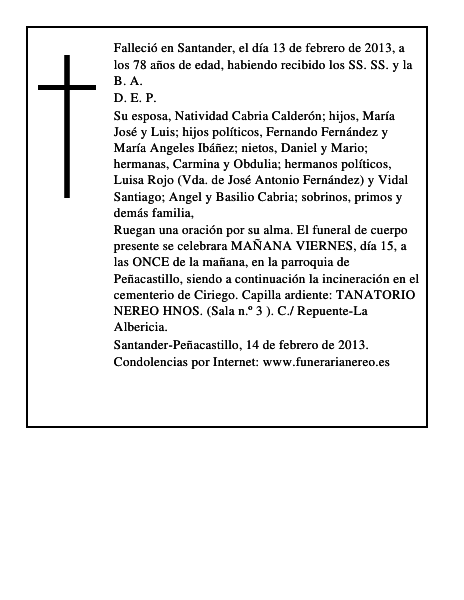 Falleció en Santander, el día 13 de febrero de 2013, a los 78 años de edad, habiendo recibido los SS. SS. y la B. A.
D. E. P.
Su esposa, Natividad Cabria Calderón; hijos, María José y Luis; hijos políticos, Fernando Fernández y María Angeles Ibáñez; nietos, Daniel y Mario; hermanas, Carmina y Obdulia; hermanos políticos, Luisa Rojo (Vda. de José Antonio Fernández) y Vidal Santiago; Angel y Basilio Cabria; sobrinos, primos y demás familia,
Ruegan una oración por su alma. El funeral de cuerpo presente se celebrara MAÑANA VIERNES, día 15, a las ONCE de la mañana, en la parroquia de Peñacastillo, siendo a continuación la incineración en el cementerio de Ciriego. Capilla ardiente: TANATORIO NEREO HNOS. (Sala n.º 3 ). C./ Repuente-La Albericia.
Santander-Peñacastillo, 14 de febrero de 2013.
Condolencias por Internet: www.funerarianereo.es